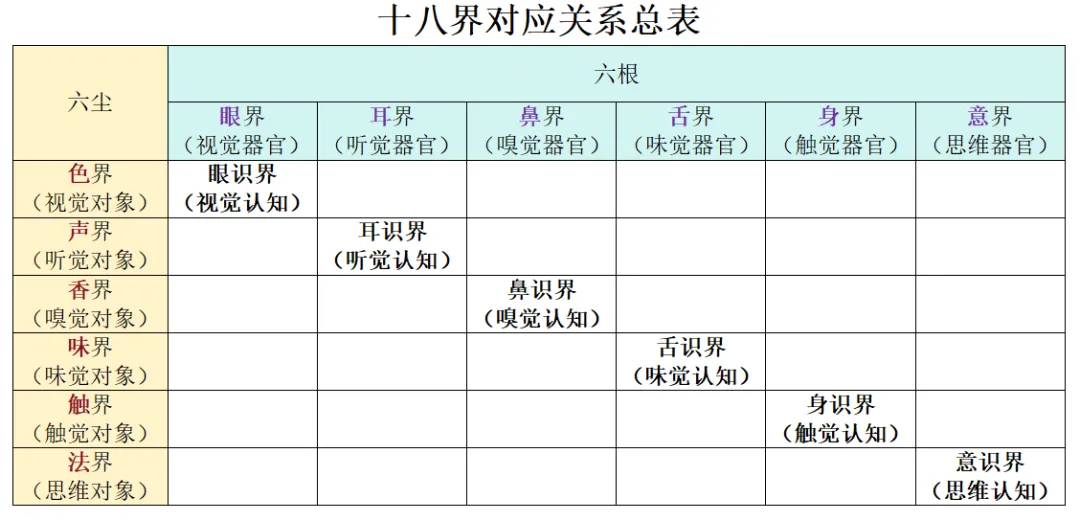 十八界对应关系总表

| 六尘 | 六根 | | | | | |
|---|---|---|---|---|---|---|
| | 眼界（视觉器官） | 耳界（听觉器官） | 鼻界（嗅觉器官） | 舌界（味觉器官） | 身界（触觉器官） | 意界（思维器官） |
| 色界（视觉对象） | 眼识界（视觉认知） | | | | | |
| 声界（听觉对象） | | 耳识界（听觉认知） | | | | |
| 香界（嗅觉对象） | | | 鼻识界（嗅觉认知） | | | |
| 味界（味觉对象） | | | | 舌识界（味觉认知） | | |
| 触界（触觉对象） | | | | | 身识界（触觉认知） | |
| 法界（思维对象） | | | | | | 意识界（思维认知） |